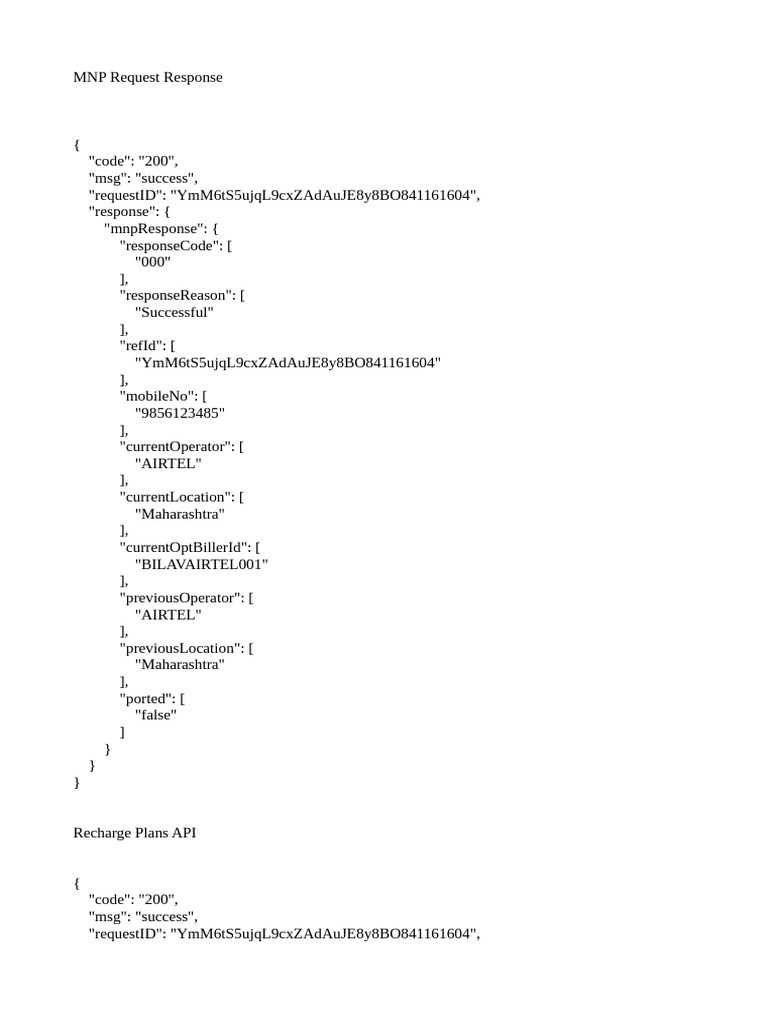 MNP Request Response

{
"code": "200",
"msg": "success",
"requestID": "YmM6tS5ujqL9cxZAdAuJE8y8BO841161604",
"response": {
"mnpResponse": {
"responseCode": [
"000"
],
"responseReason": [
"Successful"
],
"refId": [
"YmM6tS5ujqL9cxZAdAuJE8y8BO841161604"
],
"mobileNo": [
"9856123485"
],
"currentOperator": [
"AIRTEL"
],
"currentLocation": [
"Maharashtra"
],
"currentOptBillerId": [
"BILAVAIRTEL001"
],
"previousOperator": [
"AIRTEL"
],
"previousLocation": [
"Maharashtra"
],
"ported": [
"false"
]
}
}
}

Recharge Plans API

{
"code": "200",
"msg": "success",
"requestID": "YmM6tS5ujqL9cxZAdAuJE8y8BO841161604",